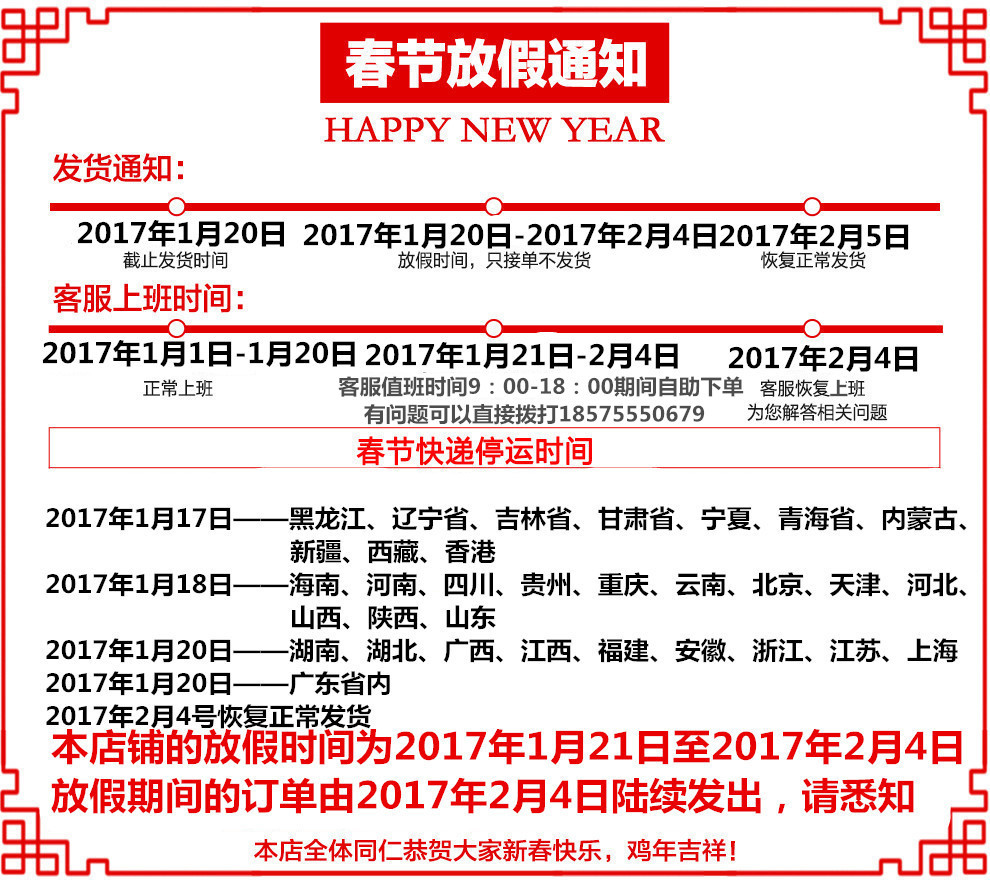 春节放假通知

HAPPY NEW YEAR

发货通知:

2017年1月20日
截止发货时间

2017年1月20日-2017年2月4日
放假时间，只接单不发货

2017年2月5日
恢复正常发货

客服上班时间:

2017年1月1日-1月20日
正常上班

2017年1月21日-2月4日
客服值班时间9：00-18：00期间自助下单
有问题可以直接拨打18575550679

2017年2月4日
客服恢复上班
为您解答相关问题

春节快递停运时间

2017年1月17日——黑龙江、辽宁省、吉林省、甘肃省、宁夏、青海省、内蒙古、新疆、西藏、香港
2017年1月18日——海南、河南、四川、贵州、重庆、云南、北京、天津、河北、山西、陕西、山东
2017年1月20日——湖南、湖北、广西、江西、福建、安徽、浙江、江苏、上海
2017年1月20日——广东省内
2017年2月4号恢复正常发货

本店铺的放假时间为2017年1月21日至2017年2月4日
放假期间的订单由2017年2月4日陆续发出，请悉知

本店全体同仁恭贺大家新春快乐，鸡年吉祥!